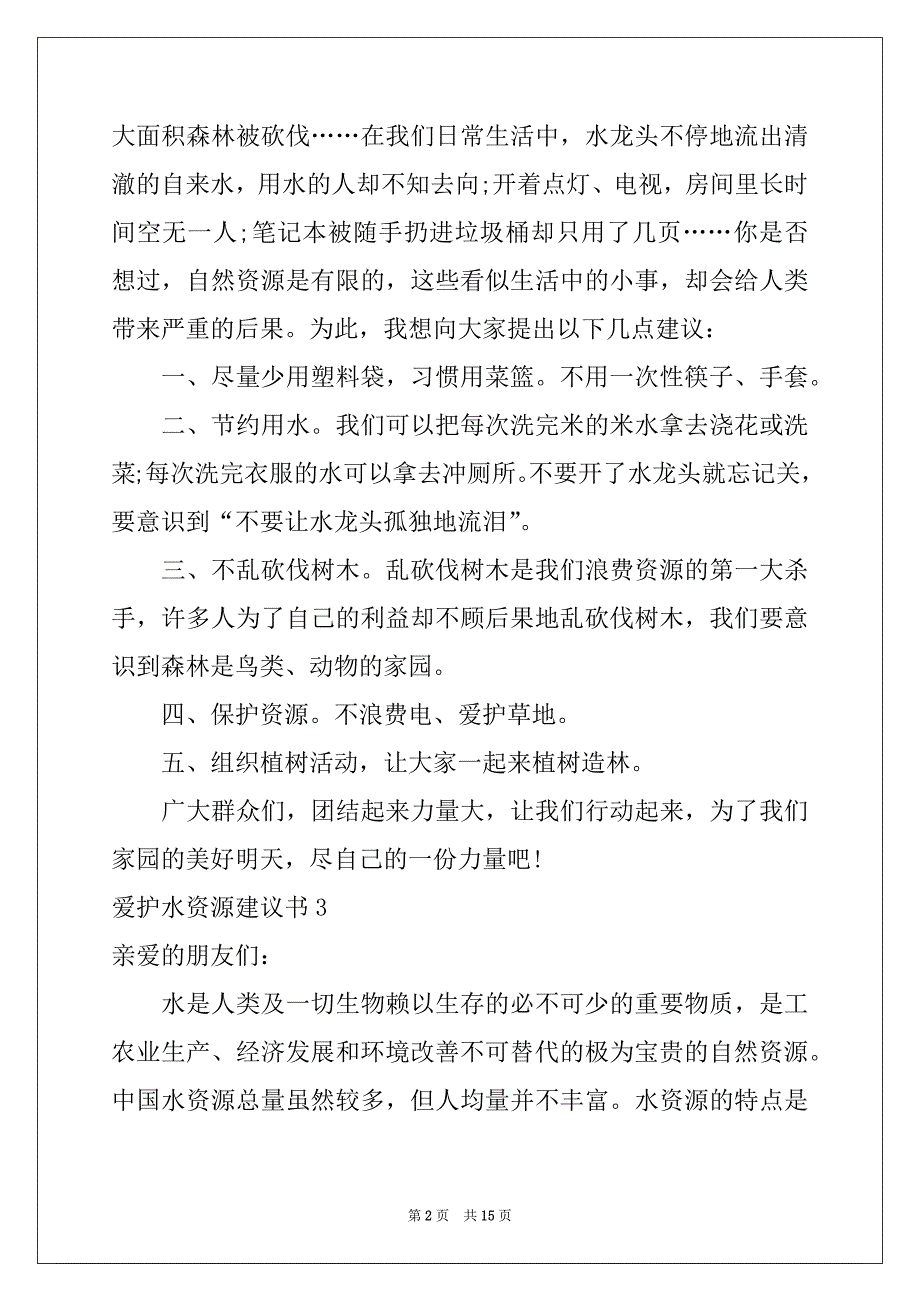 大面积森林被砍伐……在我们日常生活中，水龙头不停地流出清澈的自来水，用水的人却不知去向;开着点灯、电视，房间里长时间空无一人;笔记本被随手扔进垃圾桶却只用了几页……你是否想过，自然资源是有限的，这些看似生活中的小事，却会给人类带来严重的后果。为此，我想向大家提出以下几点建议：

一、尽量少用塑料袋，习惯用菜篮。不用一次性筷子、手套。

二、节约用水。我们可以把每次洗完米的米水拿去浇花或洗菜;每次洗完衣服的水可以拿去冲厕所。不要开了水龙头就忘记关，要意识到“不要让水龙头孤独地流泪”。

三、不乱砍伐树木。乱砍伐树木是我们浪费资源的第一大杀手，许多人为了自己的利益却不顾后果地乱砍伐树木，我们要意识到森林是鸟类、动物的家园。

四、保护资源。不浪费电、爱护草地。

五、组织植树活动，让大家一起来植树造林。

广大群众们，团结起来力量大，让我们行动起来，为了我们家园的美好明天，尽自己的一份力量吧!

爱护水资源建议书 3

亲爱的朋友们：

水是人类及一切生物赖以生存的必不可少的重要物质，是工农业生产、经济发展和环境改善不可替代的极为宝贵的自然资源。中国水资源总量虽然较多，但人均量并不丰富。水资源的特点是

第 2 页 共 15 页